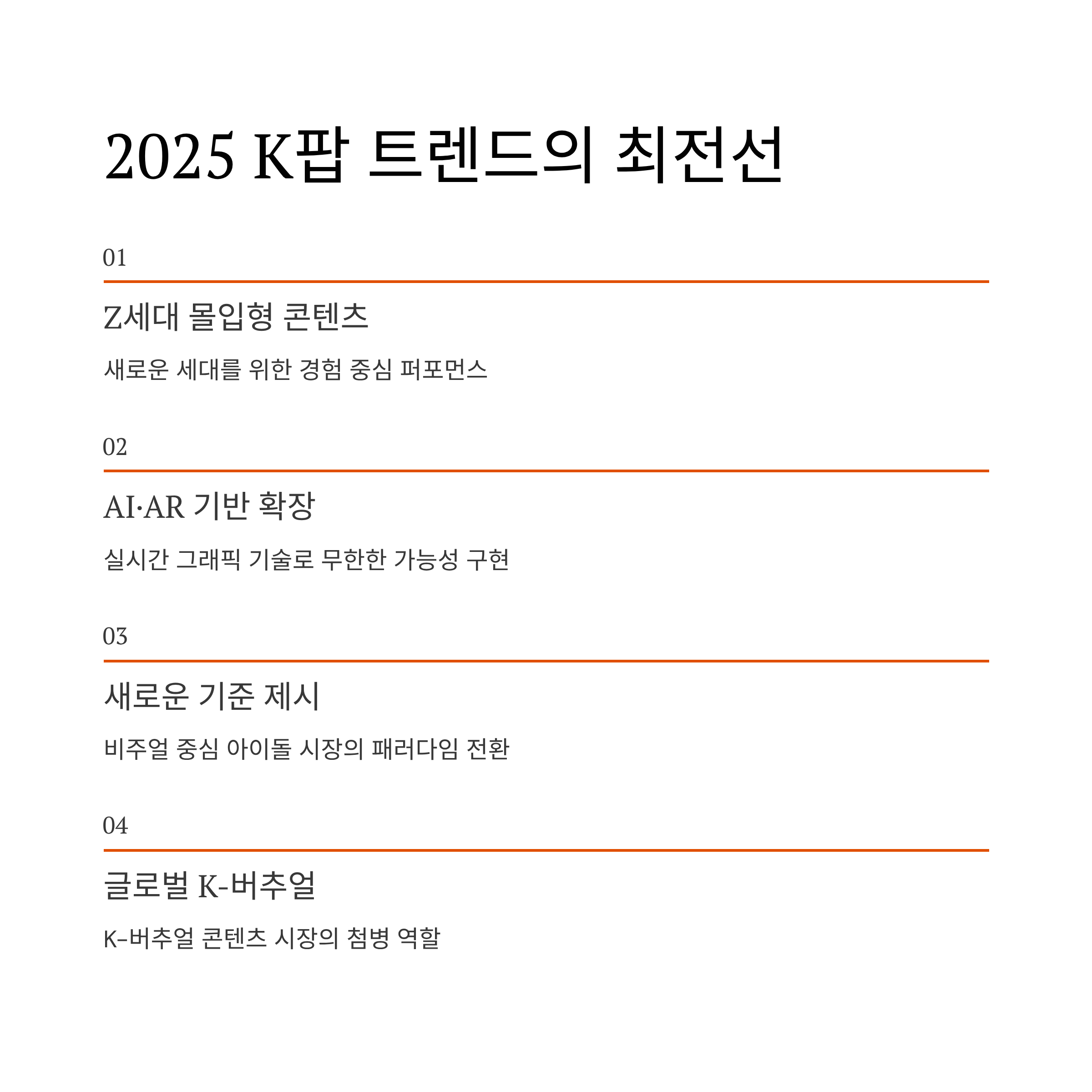 2025 K팝 트렌드의 최전선

01

Z세대 몰입형 콘텐츠

새로운 세대를 위한 경험 중심 퍼포먼스

02

AI·AR 기반 확장

실시간 그래픽 기술로 무한한 가능성 구현

03

새로운 기준 제시

비주얼 중심 아이돌 시장의 패러다임 전환

04

글로벌 K-버추얼

K-버추얼 콘텐츠 시장의 첨병 역할